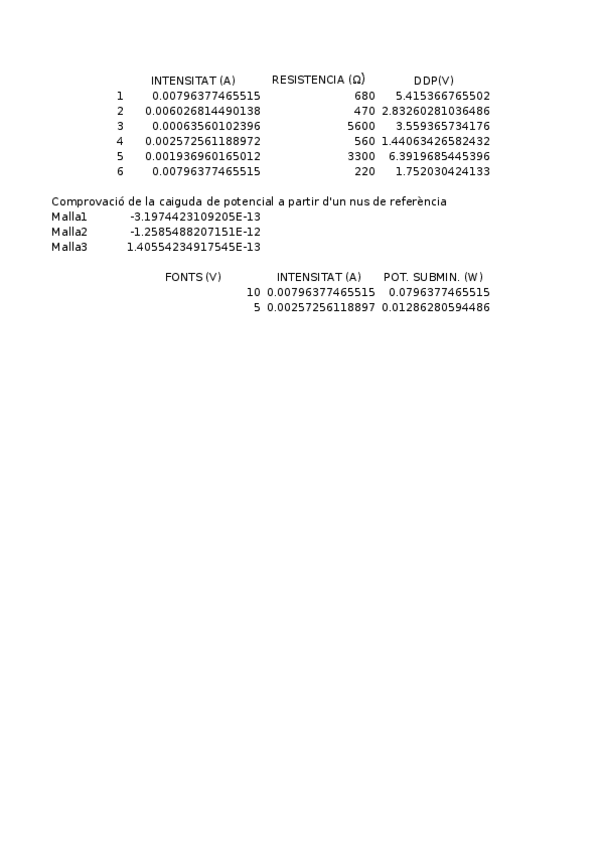 | | INTENSITAT (A) | RESISTENCIA (Ω) | DDP(V) |
|---|---|---|---|
| 1 | 0.00796377465515 | 680 | 5.415366765502 |
| 2 | 0.006026814490138 | 470 | 2.83260281036486 |
| 3 | 0.00063560102396 | 5600 | 3.559365734176 |
| 4 | 0.002572561188972 | 560 | 1.44063426582432 |
| 5 | 0.001936960165012 | 3300 | 6.3919685445396 |
| 6 | 0.00796377465515 | 220 | 1.752030424133 |

Comprovació de la caiguda de potencial a partir d'un nus de referència

| | |
|---|---|
| Malla1 | -3.1974423109205E-13 |
| Malla2 | -1.2585488207151E-12 |
| Malla3 | 1.40554234917545E-13 |

| FONTS (V) | INTENSITAT (A) | POT. SUBMIN. (W) |
|---|---|---|
| 10 | 0.00796377465515 | 0.0796377465515 |
| 5 | 0.00257256118897 | 0.01286280594486 |